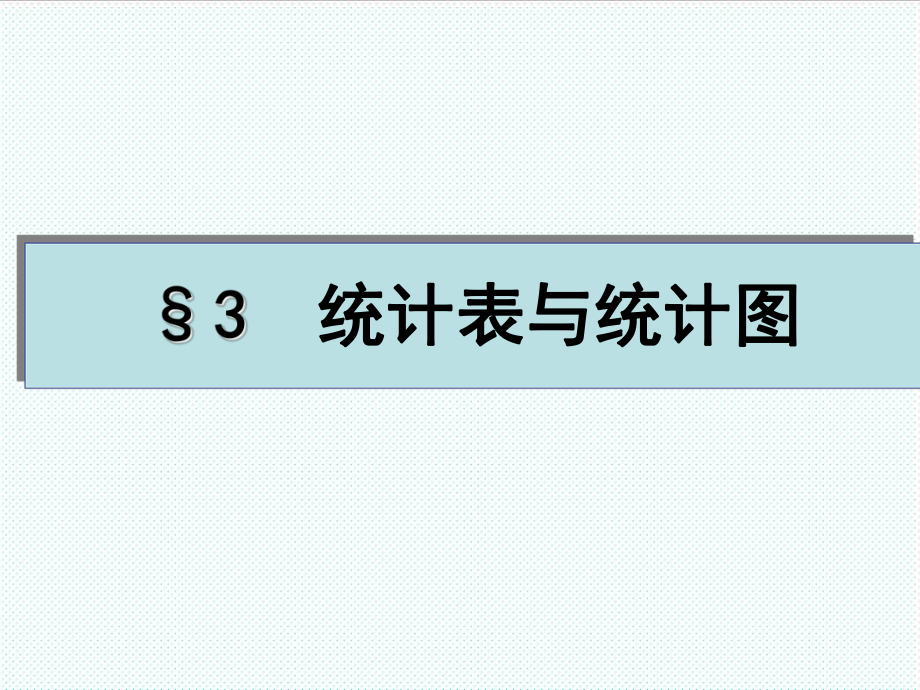 §3　统计表与统计图